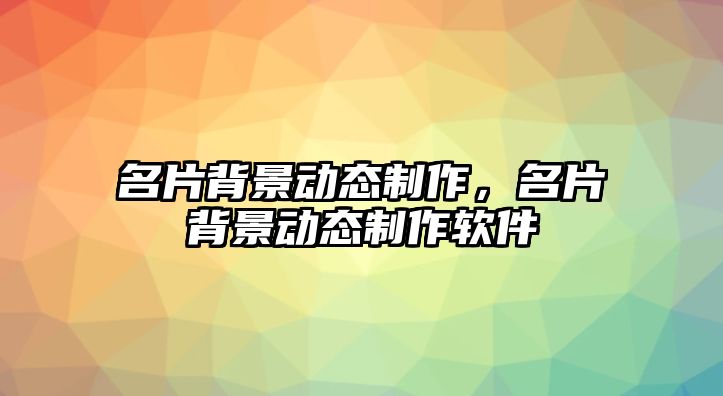 名片背景动态制作，名片背景动态制作软件